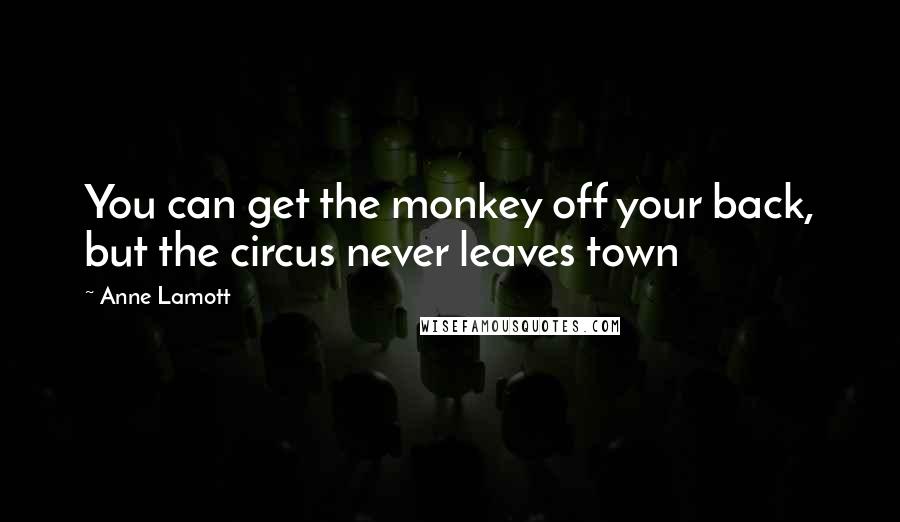 You can get the monkey off your back, but the circus never leaves town

~ Anne Lamott

WISEFAMOUSQUOTES.COM